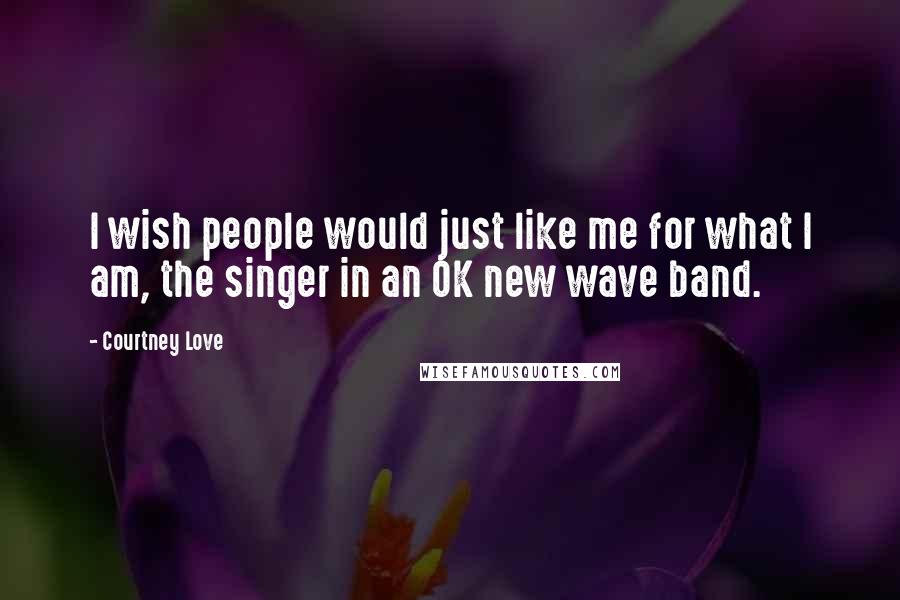 I wish people would just like me for what I am, the singer in an OK new wave band.

- Courtney Love

WISEFAMOUSQUOTES.COM